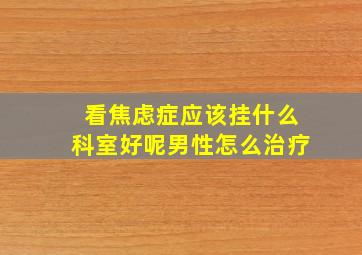 看焦虑症应该挂什么科室好呢男性怎么治疗